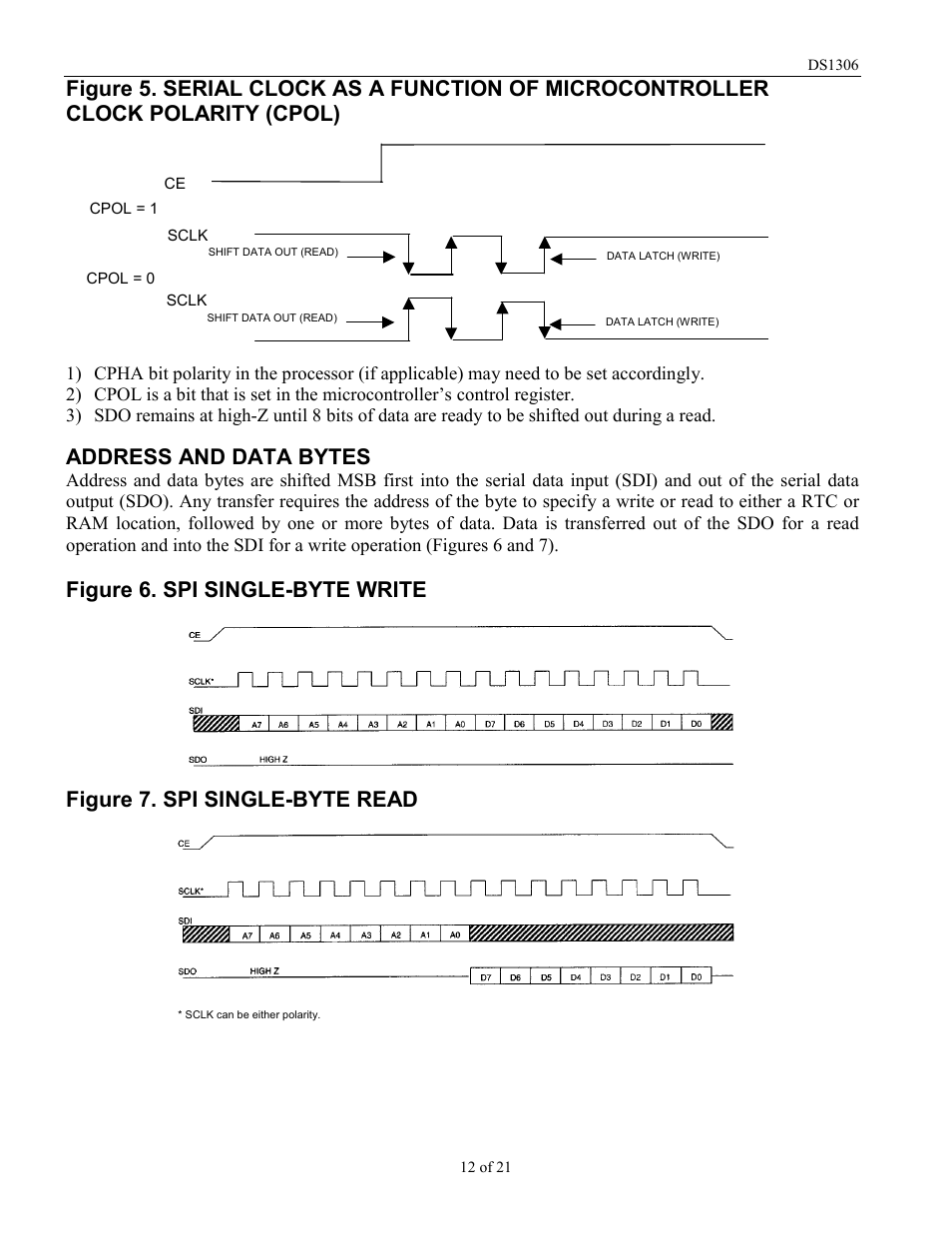 DS1306

Figure 5. SERIAL CLOCK AS A FUNCTION OF MICROCONTROLLER CLOCK POLARITY (CPOL)

CE

CPOL = 1

SCLK

SHIFT DATA OUT (READ)

DATA LATCH (WRITE)

CPOL = 0

SCLK

SHIFT DATA OUT (READ)

DATA LATCH (WRITE)

1) CPHA bit polarity in the processor (if applicable) may need to be set accordingly.
2) CPOL is a bit that is set in the microcontroller's control register.
3) SDO remains at high-Z until 8 bits of data are ready to be shifted out during a read.

ADDRESS AND DATA BYTES

Address and data bytes are shifted MSB first into the serial data input (SDI) and out of the serial data output (SDO). Any transfer requires the address of the byte to specify a write or read to either a RTC or RAM location, followed by one or more bytes of data. Data is transferred out of the SDO for a read operation and into the SDI for a write operation (Figures 6 and 7).

Figure 6. SPI SINGLE-BYTE WRITE

CE

SCLK*

SDI

A7 A6 A5 A4 A3 A2 A1 A0 D7 D6 D5 D4 D3 D2 D1 D0

SDO HIGH Z

Figure 7. SPI SINGLE-BYTE READ

CE

SCLK*

SDI

A7 A6 A5 A4 A3 A2 A1 A0

SDO HIGH Z

D7 D6 D5 D4 D3 D2 D1 D0

* SCLK can be either polarity.

12 of 21